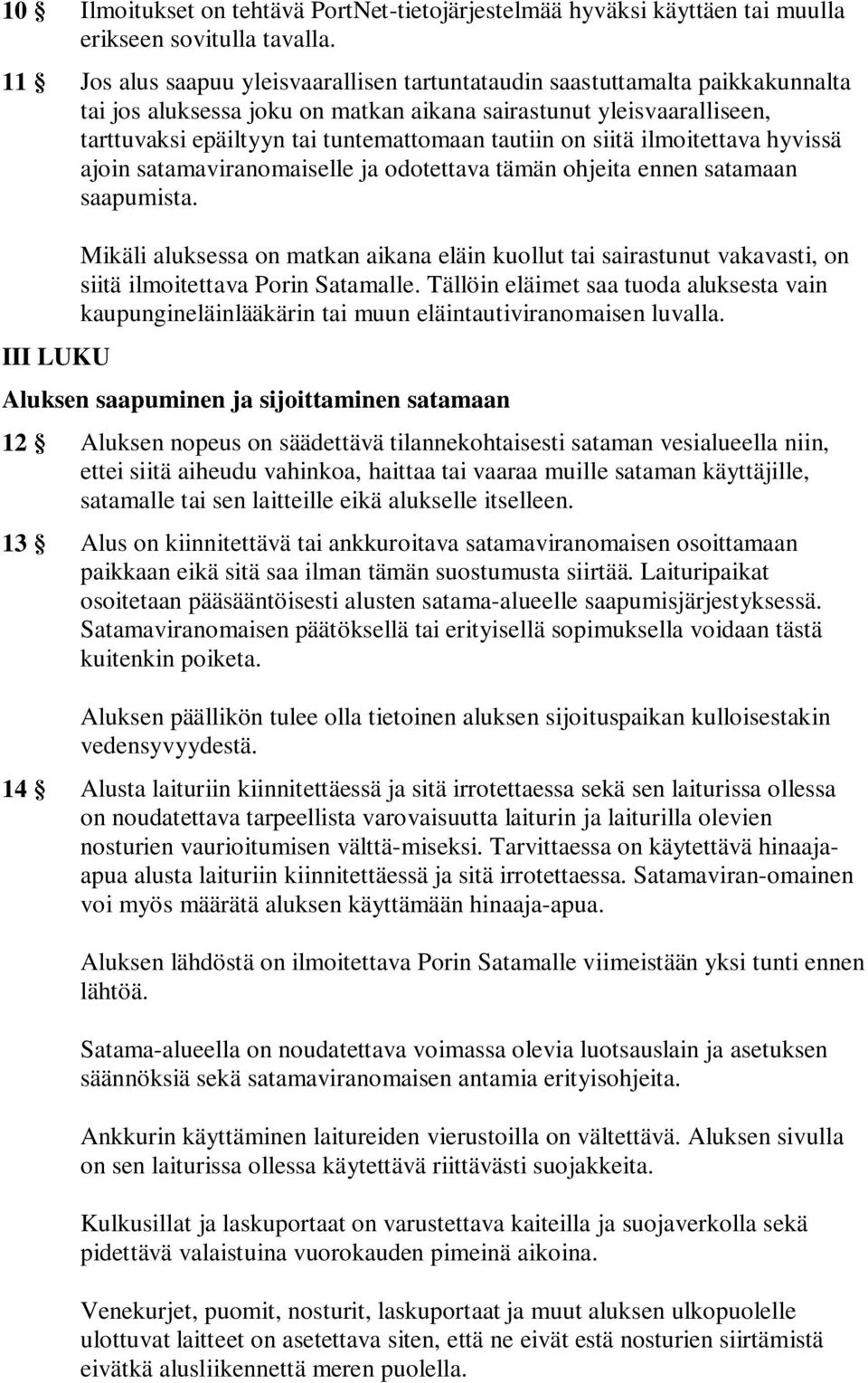 10 § Ilmoitukset on tehtävä PortNet-tietojärjestelmää hyväksi käyttäen tai muulla erikseen sovitulla tavalla.

11 § Jos alus saapuu yleisvaarallisen tartuntataudin saastuttamalta paikkakunnalta tai jos aluksessa joku on matkan aikana sairastunut yleisvaaralliseen, tarttuvaksi epäiltyyn tai tuntemattomaan tautiin on siitä ilmoitettava hyvissä ajoin satamaviranomaiselle ja odotettava tämän ohjeita ennen satamaan saapumista.

Mikäli aluksessa on matkan aikana eläin kuollut tai sairastunut vakavasti, on siitä ilmoitettava Porin Satamalle. Tällöin eläimet saa tuoda aluksesta vain kaupungineläinlääkärin tai muun eläintautiviranomaisen luvalla.

III LUKU

Aluksen saapuminen ja sijoittaminen satamaan

12 § Aluksen nopeus on säädettävä tilannekohtaisesti sataman vesialueella niin, ettei siitä aiheudu vahinkoa, haittaa tai vaaraa muille sataman käyttäjille, satamalle tai sen laitteille eikä alukselle itselleen.

13 § Alus on kiinnitettävä tai ankkuroitava satamaviranomaisen osoittamaan paikkaan eikä sitä saa ilman tämän suostumusta siirtää. Laituripaikat osoitetaan pääsääntöisesti alusten satama-alueelle saapumisjärjestyksessä. Satamaviranomaisen päätöksellä tai erityisellä sopimuksella voidaan tästä kuitenkin poiketa.

Aluksen päällikön tulee olla tietoinen aluksen sijoituspaikan kulloisestakin vedensyvyydestä.

14 § Alusta laituriin kiinnitettäessä ja sitä irrotettaessa sekä sen laiturissa ollessa on noudatettava tarpeellista varovaisuutta laiturin ja laiturilla olevien nosturien vaurioitumisen välttä-miseksi. Tarvittaessa on käytettävä hinaaja-apua alusta laituriin kiinnitettäessä ja sitä irrotettaessa. Satamaviran-omainen voi myös määrätä aluksen käyttämään hinaaja-apua.

Aluksen lähdöstä on ilmoitettava Porin Satamalle viimeistään yksi tunti ennen lähtöä.

Satama-alueella on noudatettava voimassa olevia luotsauslain ja asetuksen säännöksiä sekä satamaviranomaisen antamia erityisohjeita.

Ankkurin käyttäminen laitureiden vierustoilla on vältettävä. Aluksen sivulla on sen laiturissa ollessa käytettävä riittävästi suojakkeita.

Kulkusillat ja laskuportaat on varustettava kaiteilla ja suojaverkolla sekä pidettävä valaistuina vuorokauden pimeinä aikoina.

Venekurjet, puomit, nosturit, laskuportaat ja muut aluksen ulkopuolelle ulottuvat laitteet on asetettava siten, että ne eivät estä nosturien siirtämistä eivätkä alusliikennettä meren puolella.